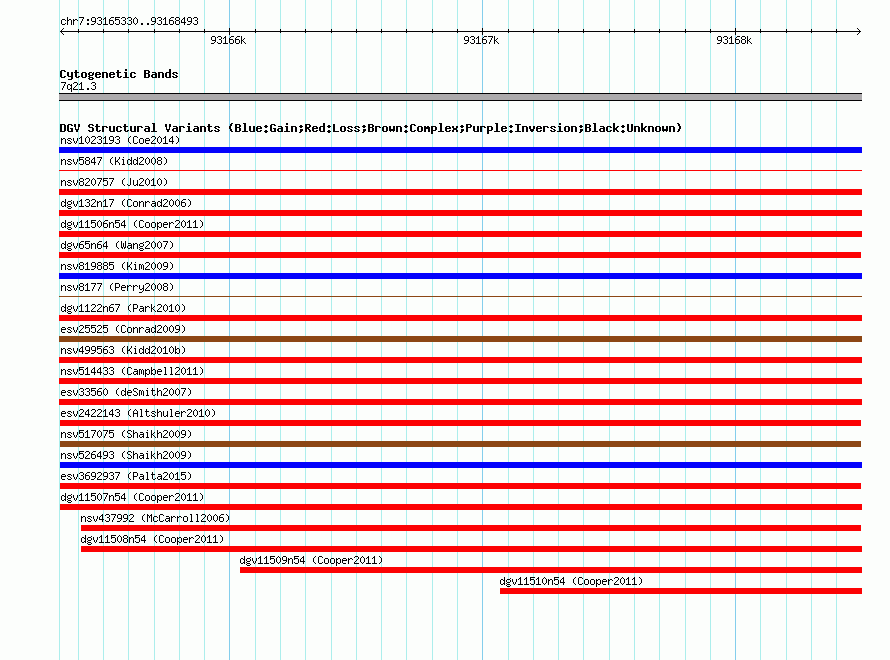 chr7:93165330..93168493

93166k
93167k
93168k

Cytogenetic Bands
7q21.3

DGV Structural Variants (Blue:Gain;Red:Loss;Brown:Complex;Purple:Inversion;Black:Unknown)
nsv1023193 (Coe2014)
nsv5847 (Kidd2008)
nsv820757 (Ju2010)
dgv132n17 (Conrad2006)
dgv11506n54 (Cooper2011)
dgv65n64 (Wang2007)
nsv819885 (Kim2009)
nsv8177 (Perry2008)
dgv1122n67 (Park2010)
esv25525 (Conrad2009)
nsv499563 (Kidd2010b)
nsv514433 (Campbell2011)
esv33560 (deSmith2007)
esv2422143 (Altshuler2010)
nsv517075 (Shaikh2009)
nsv526493 (Shaikh2009)
esv3692937 (Palta2015)
dgv11507n54 (Cooper2011)
nsv437992 (McCarroll2006)
dgv11508n54 (Cooper2011)
dgv11509n54 (Cooper2011)
dgv11510n54 (Cooper2011)